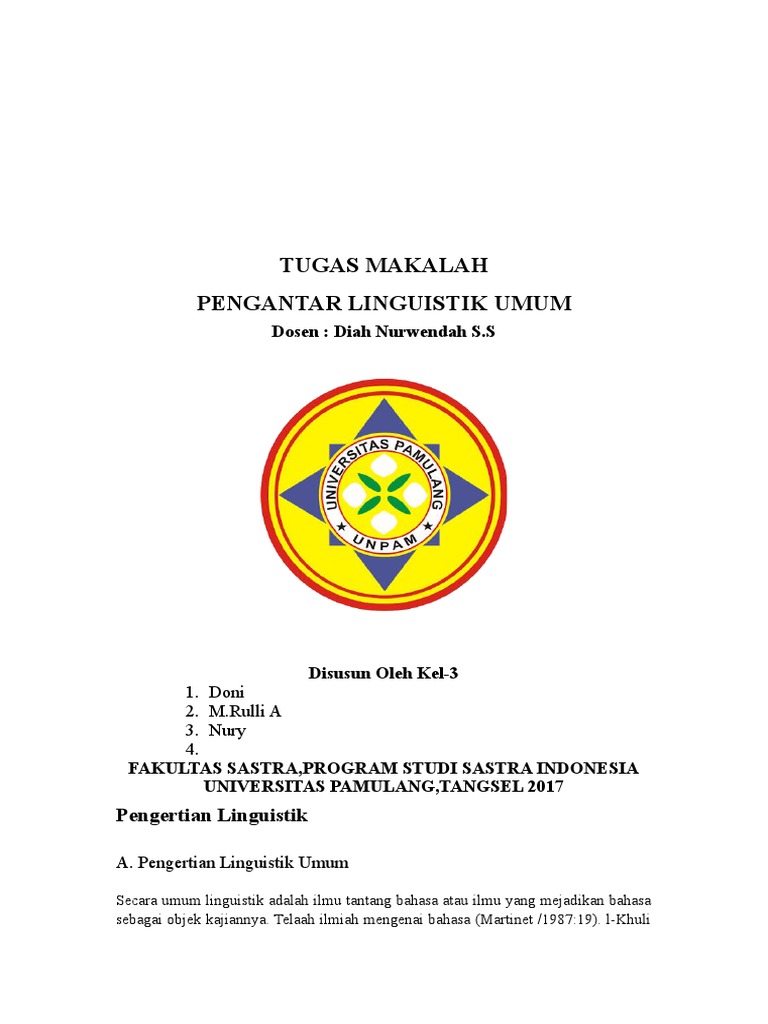 TUGAS MAKALAH
PENGANTAR LINGUISTIK UMUM
Dosen : Diah Nurwendah S.S

UNIVERSITAS PAMULANG
UNPAM

Disusun Oleh Kel-3
1. Doni
2. M.Rulli A
3. Nury
4.
FAKULTAS SASTRA,PROGRAM STUDI SASTRA INDONESIA
UNIVERSITAS PAMULANG,TANGSEL 2017

Pengertian Linguistik

A. Pengertian Linguistik Umum

Secara umum linguistik adalah ilmu tantang bahasa atau ilmu yang mejadikan bahasa sebagai objek kajiannya. Telaah ilmiah mengenai bahasa (Martinet /1987:19). l-Khuli